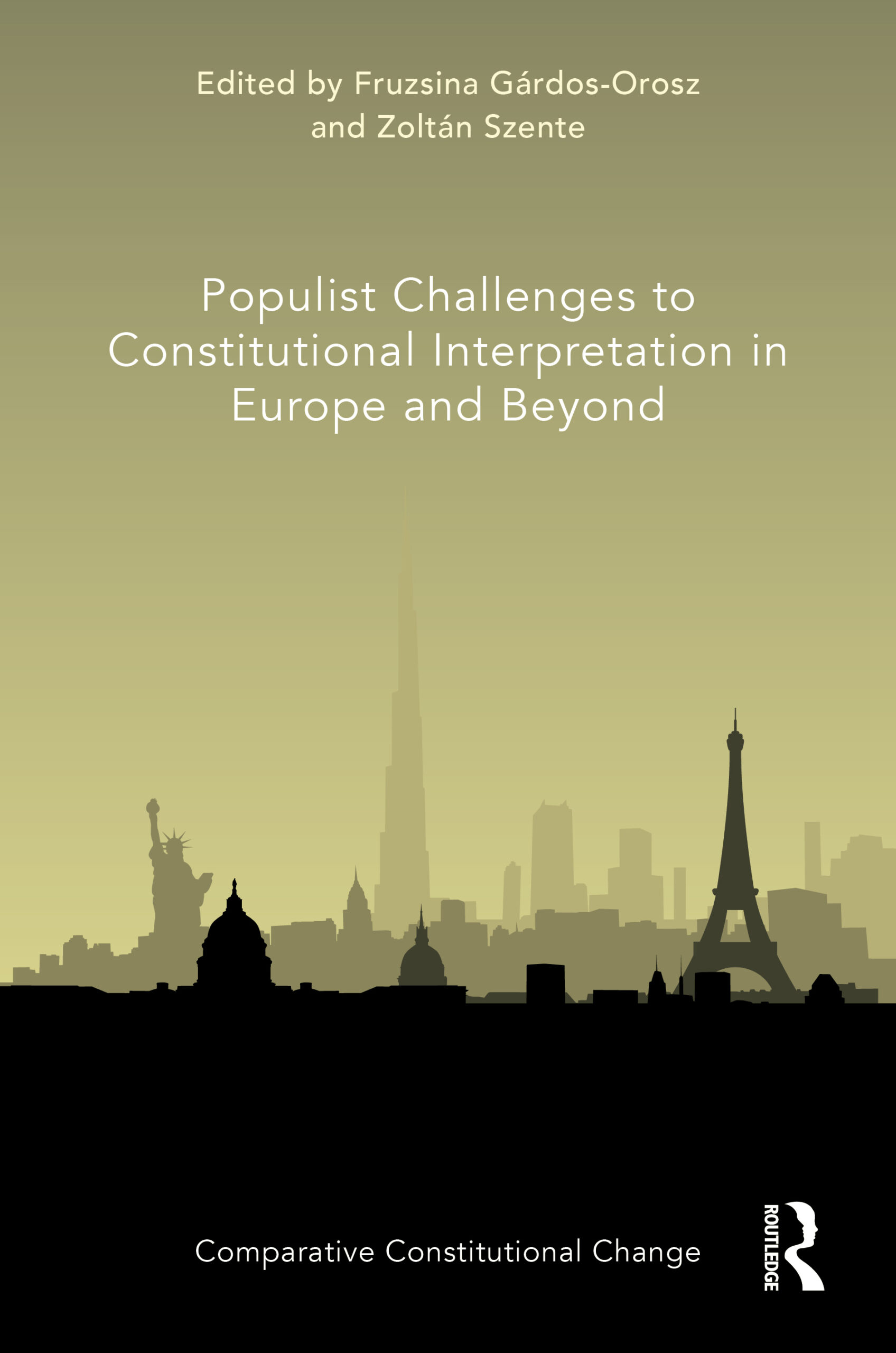 Edited by Fruzsina Gárdos-Orosz and Zoltán Szente

Populist Challenges to Constitutional Interpretation in Europe and Beyond

Comparative Constitutional Change

ROUTLEDGE